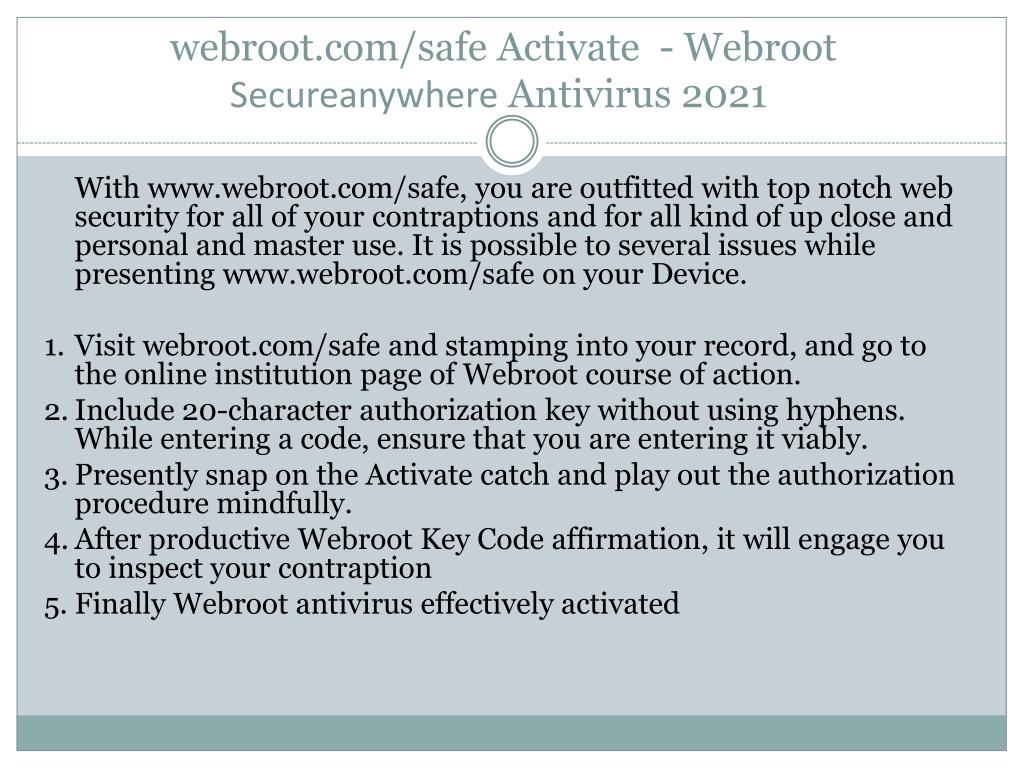 webroot.com/safe Activate  - Webroot Secureanywhere Antivirus 2021

With www.webroot.com/safe, you are outfitted with top notch web security for all of your contraptions and for all kind of up close and personal and master use. It is possible to several issues while presenting www.webroot.com/safe on your Device.

1. Visit webroot.com/safe and stamping into your record, and go to the online institution page of Webroot course of action.
2. Include 20-character authorization key without using hyphens. While entering a code, ensure that you are entering it viably.
3. Presently snap on the Activate catch and play out the authorization procedure mindfully.
4. After productive Webroot Key Code affirmation, it will engage you to inspect your contraption
5. Finally Webroot antivirus effectively activated